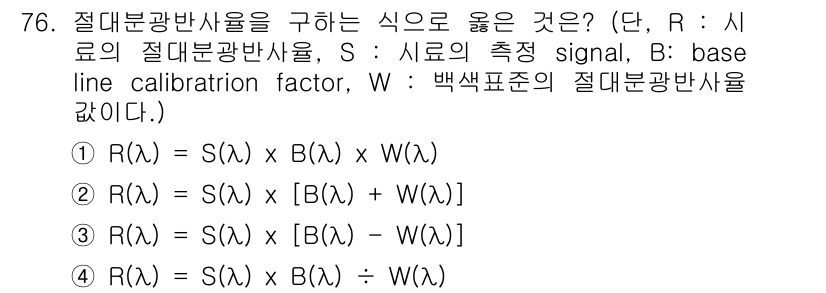 76. 절대분광반사율을 구하는 식으로 옳은 것은? (단, R : 시료의 절대분광반사율, S : 시료의 측정 signal, B: base line calibratrion factor, W : 백색표준의 절대분광반사율 값이다.)

① $R(\lambda) = S(\lambda) \times B(\lambda) \times W(\lambda)$

② $R(\lambda) = S(\lambda) \times [B(\lambda) + W(\lambda)]$

③ $R(\lambda) = S(\lambda) \times [B(\lambda) - W(\lambda)]$

④ $R(\lambda) = S(\lambda) \times B(\lambda) \div W(\lambda)$